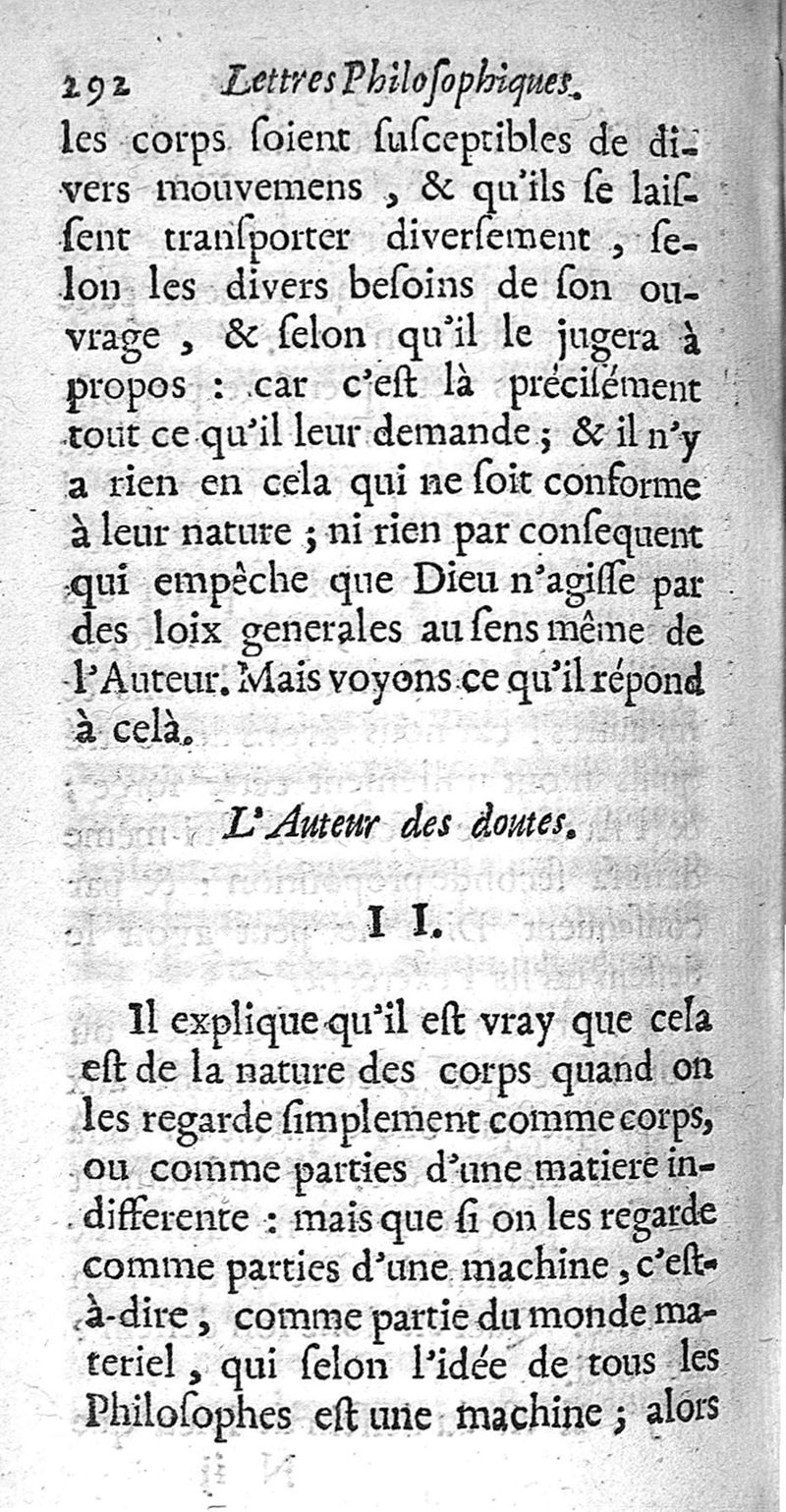 292 Lettres Philoſophiques.

les corps ſoient ſuſceptibles de divers mouvemens, & qu'ils ſe laiſſent tranſporter diverſement, ſelon les divers beſoins de ſon ouvrage, & ſelon qu'il le jugera à propos : car c'eſt là préciſément tout ce qu'il leur demande ; & il n'y a rien en cela qui ne ſoit conforme à leur nature ; ni rien par conſequent qui empêche que Dieu n'agiſſe par des loix generales au ſens même de l'Auteur. Mais voyons ce qu'il répond à celà.

L'Auteur des doutes.

II.

Il explique qu'il eſt vray que cela eſt de la nature des corps quand on les regarde ſimplement comme corps, ou comme parties d'une matiere indifferente : mais que ſi on les regarde comme parties d'une machine, c'eſt-à-dire, comme partie du monde materiel, qui ſelon l'idée de tous les Philoſophes eſt une machine ; alors